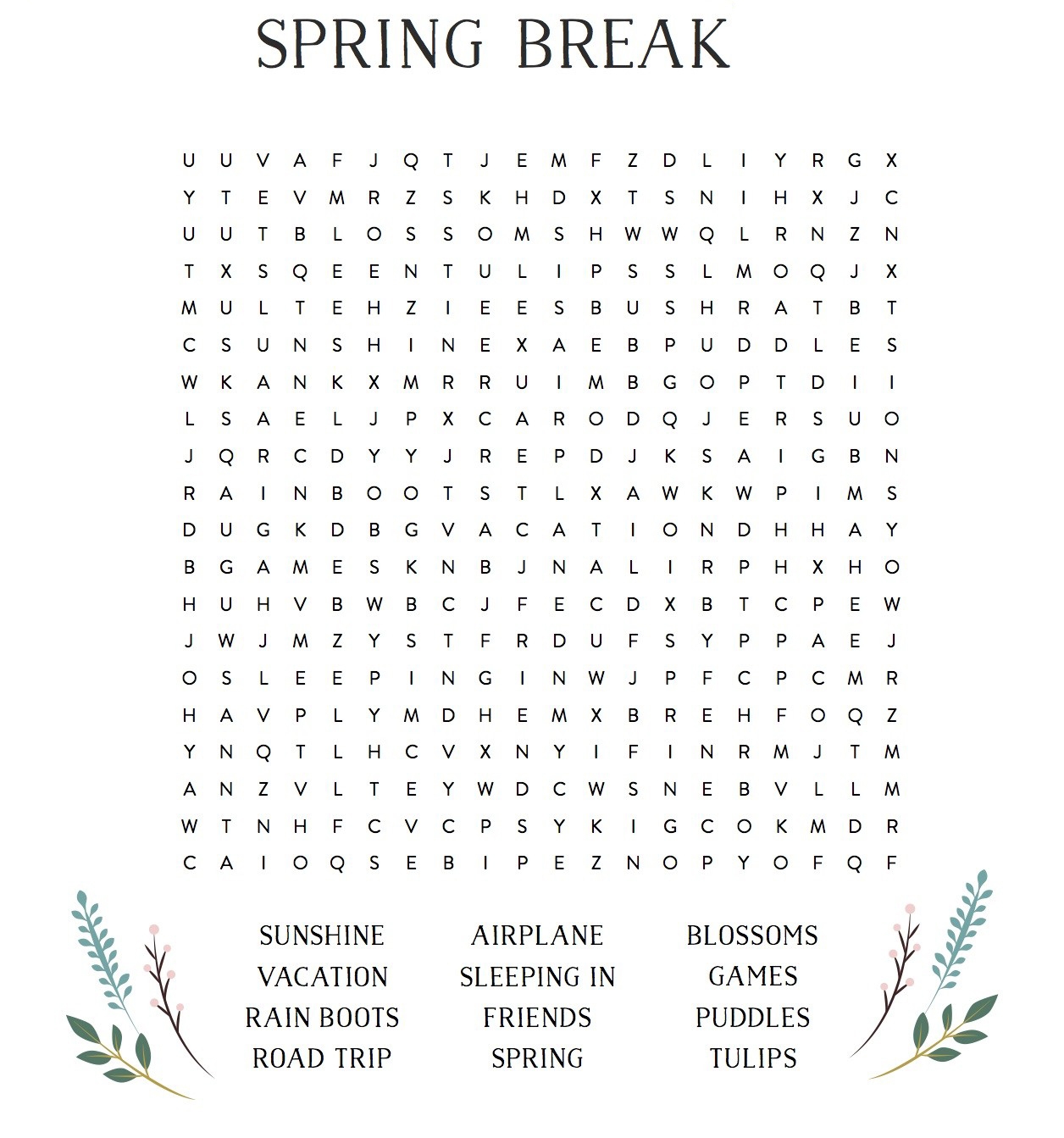 SPRING BREAK

U U V A F J Q T J E M F Z D L I Y R G X
Y T E V M R Z S K H D X T S N I H X J C
U U T B L O S S O M S H W W Q L R N Z N
T X S Q E E N T U L I P S S L M O Q J X
M U L T E H Z I E E S B U S H R A T B T
C S U N S H I N E X A E B P U D D L E S
W K A N K X M R R U I M B G O P T D I I
L S A E L J P X C A R O D Q J E R S U O
J Q R C D Y Y J R E P D J K S A I G B N
R A I N B O O T S T L X A W K W P I M S
D U G K D B G V A C A T I O N D H H A Y
B G A M E S K N B J N A L I R P H X H O
H U H V B W B C J F E C D X B T C P E W
J W J M Z Y S T F R D U F S Y P P A E J
O S L E E P I N G I N W J P F C P C M R
H A V P L Y M D H E M X B R E H F O Q Z
Y N Q T L H C V X N Y I F I N R M J T M
A N Z V L T E Y W D C W S N E B V L L M
W T N H F C V C P S Y K I G C O K M D R
C A I O Q S E B I P E Z N O P Y O F Q F

SUNSHINE
VACATION
RAIN BOOTS
ROAD TRIP

AIRPLANE
SLEEPING IN
FRIENDS
SPRING

BLOSSOMS
GAMES
PUDDLES
TULIPS